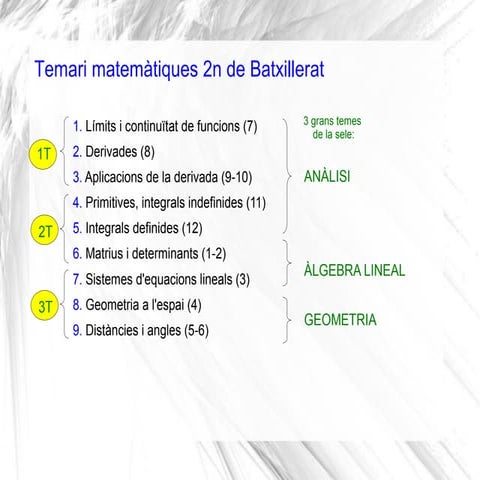 Temari matemàtiques 2n de Batxillerat

1T
1. Límits i continuïtat de funcions (7)
2. Derivades (8)
3. Aplicacions de la derivada (9-10)

2T
4. Primitives, integrals indefinides (11)
5. Integrals definides (12)
6. Matrius i determinants (1-2)

3T
7. Sistemes d'equacions lineals (3)
8. Geometria a l'espai (4)
9. Distàncies i angles (5-6)

3 grans temes de la sele:

ANÀLISI

ÀLGEBRA LINEAL

GEOMETRIA